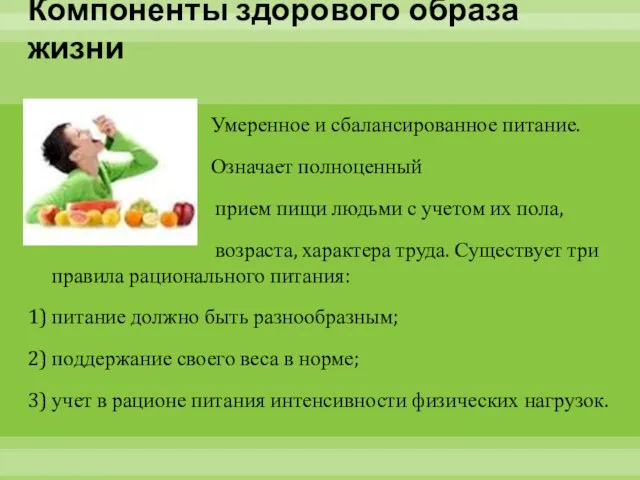 Компоненты здорового образа жизни

Умеренное и сбалансированное питание.

Означает полноценный

прием пищи людьми с учетом их пола,

возраста, характера труда. Существует три правила рационального питания:

1) питание должно быть разнообразным;

2) поддержание своего веса в норме;

3) учет в рационе питания интенсивности физических нагрузок.